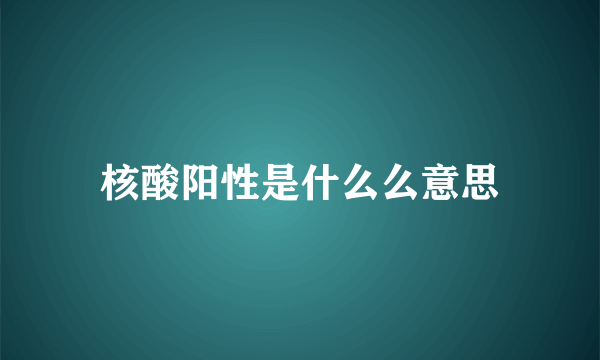 核酸阳性是什么么意思